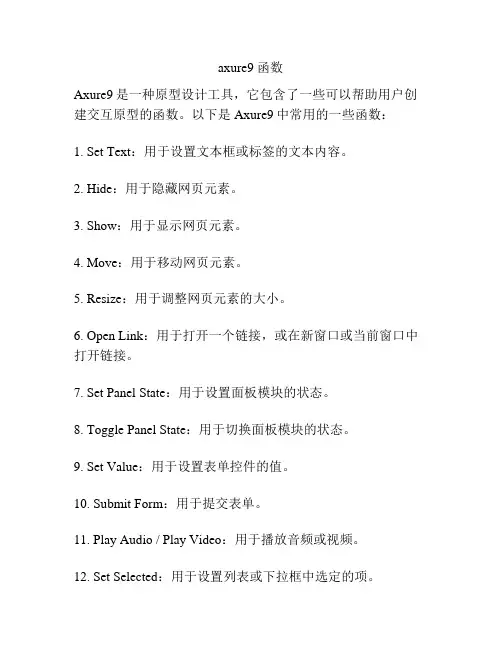 axure9 函数

Axure9 是一种原型设计工具，它包含了一些可以帮助用户创建交互原型的函数。以下是 Axure9 中常用的一些函数：

1. Set Text：用于设置文本框或标签的文本内容。

2. Hide：用于隐藏网页元素。

3. Show：用于显示网页元素。

4. Move：用于移动网页元素。

5. Resize：用于调整网页元素的大小。

6. Open Link：用于打开一个链接，或在新窗口或当前窗口中打开链接。

7. Set Panel State：用于设置面板模块的状态。

8. Toggle Panel State：用于切换面板模块的状态。

9. Set Value：用于设置表单控件的值。

10. Submit Form：用于提交表单。

11. Play Audio / Play Video：用于播放音频或视频。

12. Set Selected：用于设置列表或下拉框中选定的项。